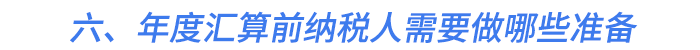 六、年度汇算前纳税人需要做哪些准备